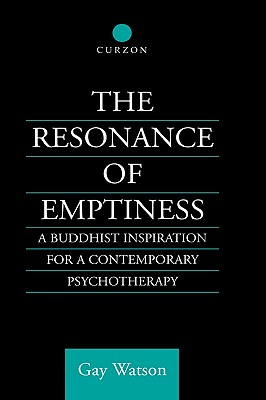 CURZON

THE RESONANCE OF EMPTINESS

A BUDDHIST INSPIRATION FOR A CONTEMPORARY PSYCHOTHERAPY

Gay Watson